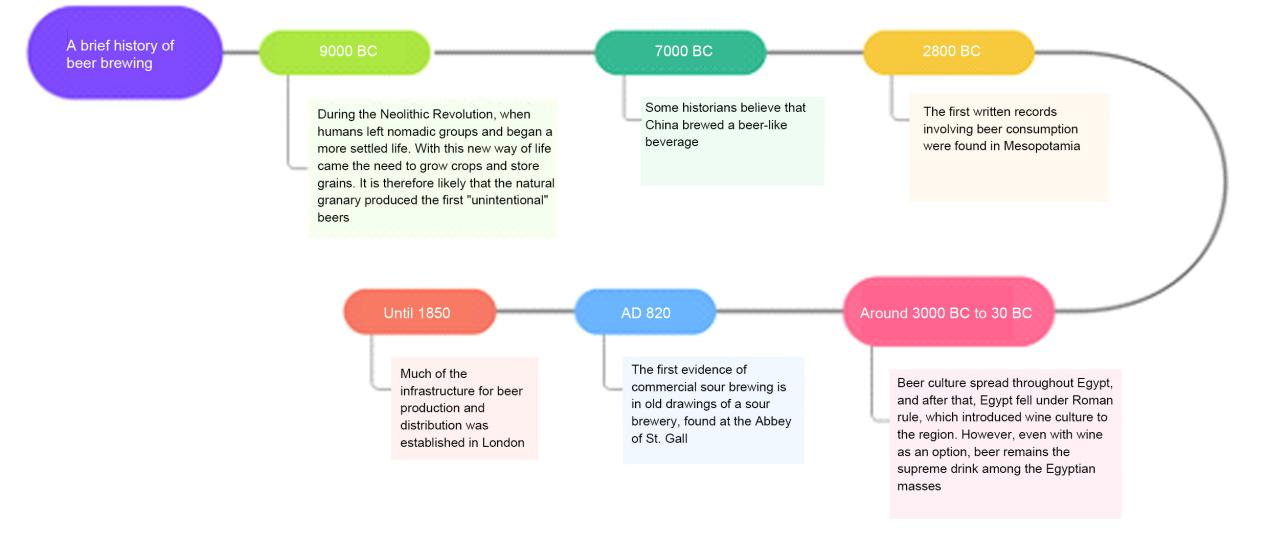 A brief history of beer brewing

9000 BC

During the Neolithic Revolution, when humans left nomadic groups and began a more settled life. With this new way of life came the need to grow crops and store grains. It is therefore likely that the natural granary produced the first "unintentional" beers

7000 BC

Some historians believe that China brewed a beer-like beverage

2800 BC

The first written records involving beer consumption were found in Mesopotamia

Around 3000 BC to 30 BC

Beer culture spread throughout Egypt, and after that, Egypt fell under Roman rule, which introduced wine culture to the region. However, even with wine as an option, beer remains the supreme drink among the Egyptian masses

AD 820

The first evidence of commercial sour brewing is in old drawings of a sour brewery, found at the Abbey of St. Gall

Until 1850

Much of the infrastructure for beer production and distribution was established in London